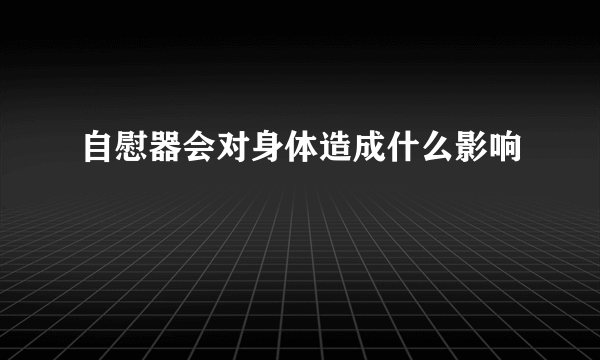 自慰器会对身体造成什么影响